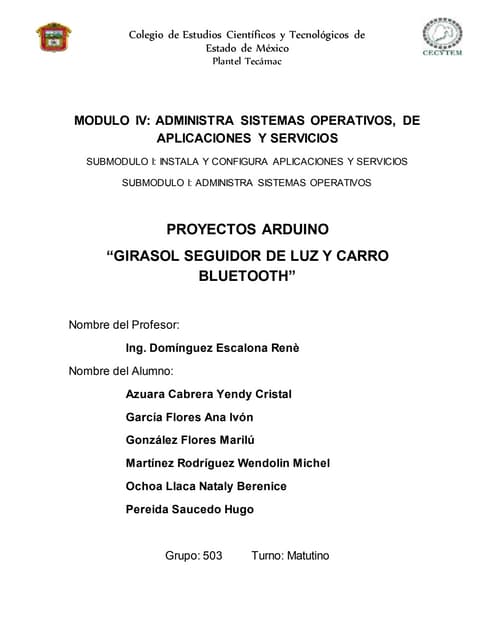 Colegio de Estudios Científicos y Tecnológicos de Estado de México
Plantel Tecámac

CECYTEM

MODULO IV: ADMINISTRA SISTEMAS OPERATIVOS, DE APLICACIONES Y SERVICIOS

SUBMODULO I: INSTALA Y CONFIGURA APLICACIONES Y SERVICIOS

SUBMODULO I: ADMINISTRA SISTEMAS OPERATIVOS

PROYECTOS ARDUINO

“GIRASOL SEGUIDOR DE LUZ Y CARRO BLUETOOTH”

Nombre del Profesor:

Ing. Domínguez Escalona Renè

Nombre del Alumno:

Azuara Cabrera Yendy Cristal

García Flores Ana Ivón

González Flores Marilú

Martínez Rodríguez Wendolin Michel

Ochoa Llaca Nataly Berenice

Pereida Saucedo Hugo

Grupo: 503 Turno: Matutino